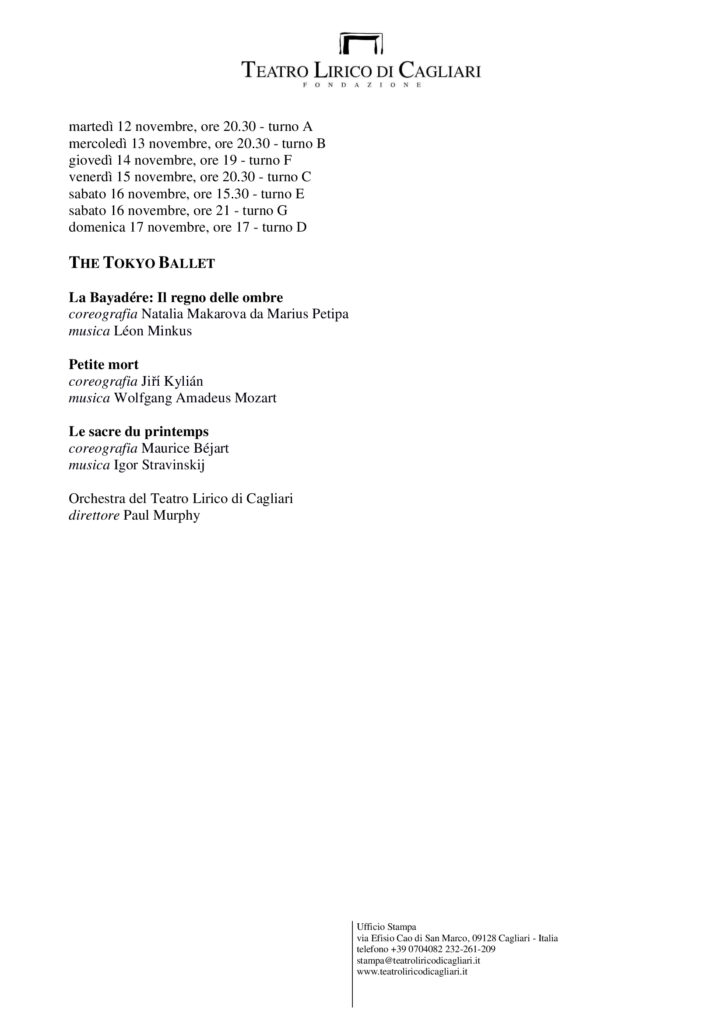 TEATRO LIRICO DI CAGLIARI
FONDAZIONE

martedì 12 novembre, ore 20.30 - turno A
mercoledì 13 novembre, ore 20.30 - turno B
giovedì 14 novembre, ore 19 - turno F
venerdì 15 novembre, ore 20.30 - turno C
sabato 16 novembre, ore 15.30 - turno E
sabato 16 novembre, ore 21 - turno G
domenica 17 novembre, ore 17 - turno D

THE TOKYO BALLET

La Bayadére: Il regno delle ombre
coreografia Natalia Makarova da Marius Petipa
musica Léon Minkus

Petite mort
coreografia Jiří Kylián
musica Wolfgang Amadeus Mozart

Le sacre du printemps
coreografia Maurice Béjart
musica Igor Stravinskij

Orchestra del Teatro Lirico di Cagliari
direttore Paul Murphy

Ufficio Stampa
via Efisio Cao di San Marco, 09128 Cagliari - Italia
telefono +39 0704082 232-261-209
stampa@teatroliricodicagliari.it
www.teatroliricodicagliari.it